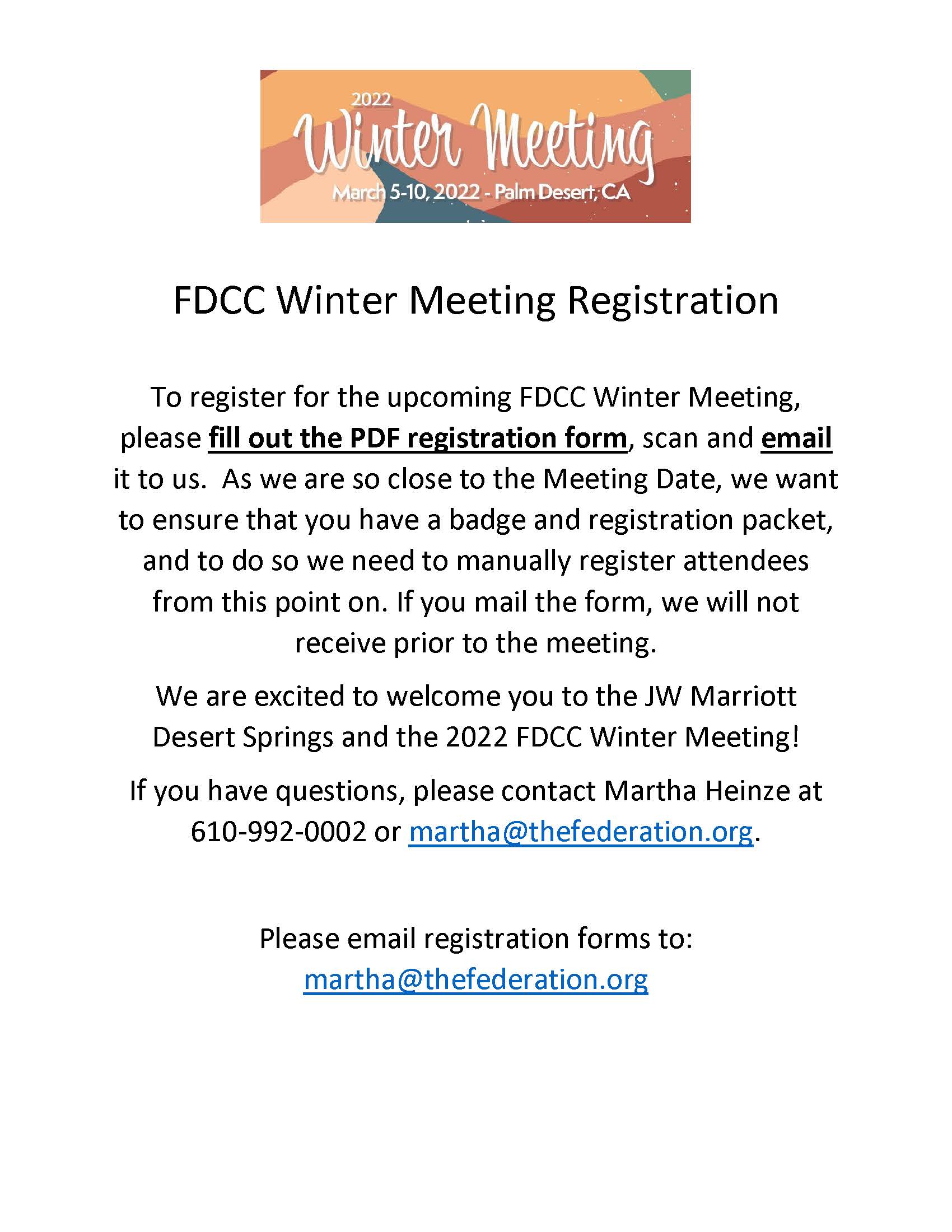 2022
Winter Meeting
March 5-10, 2022 - Palm Desert, CA

FDCC Winter Meeting Registration

To register for the upcoming FDCC Winter Meeting, please fill out the PDF registration form, scan and email it to us. As we are so close to the Meeting Date, we want to ensure that you have a badge and registration packet, and to do so we need to manually register attendees from this point on. If you mail the form, we will not receive prior to the meeting.

We are excited to welcome you to the JW Marriott Desert Springs and the 2022 FDCC Winter Meeting!

If you have questions, please contact Martha Heinze at 610-992-0002 or martha@thefederation.org.

Please email registration forms to:
martha@thefederation.org